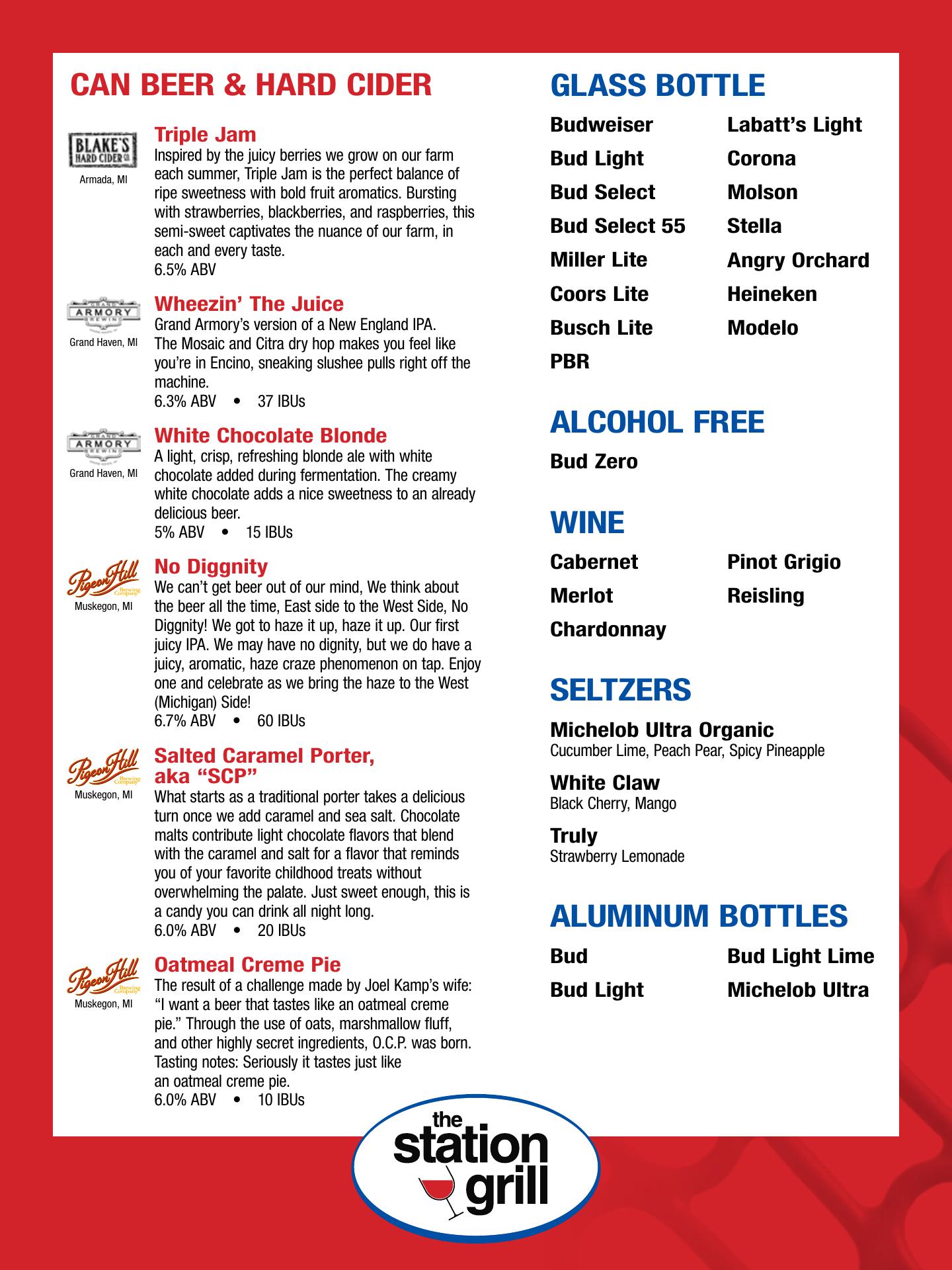 CAN BEER & HARD CIDER

BLAKE'S HARD CIDER CO.
Armada, MI

Triple Jam
Inspired by the juicy berries we grow on our farm each summer, Triple Jam is the perfect balance of ripe sweetness with bold fruit aromatics. Bursting with strawberries, blackberries, and raspberries, this semi-sweet captivates the nuance of our farm, in each and every taste.
6.5% ABV

GRAND ARMORY BREWING
Grand Haven, MI

Wheezin' The Juice
Grand Armory's version of a New England IPA. The Mosaic and Citra dry hop makes you feel like you're in Encino, sneaking slushee pulls right off the machine.
6.3% ABV • 37 IBUs

GRAND ARMORY BREWING
Grand Haven, MI

White Chocolate Blonde
A light, crisp, refreshing blonde ale with white chocolate added during fermentation. The creamy white chocolate adds a nice sweetness to an already delicious beer.
5% ABV • 15 IBUs

Pigeon Hill Brewing Company
Muskegon, MI

No Diggnity
We can't get beer out of our mind, We think about the beer all the time, East side to the West Side, No Diggnity! We got to haze it up, haze it up. Our first juicy IPA. We may have no dignity, but we do have a juicy, aromatic, haze craze phenomenon on tap. Enjoy one and celebrate as we bring the haze to the West (Michigan) Side!
6.7% ABV • 60 IBUs

Pigeon Hill Brewing Company
Muskegon, MI

Salted Caramel Porter, aka "SCP"
What starts as a traditional porter takes a delicious turn once we add caramel and sea salt. Chocolate malts contribute light chocolate flavors that blend with the caramel and salt for a flavor that reminds you of your favorite childhood treats without overwhelming the palate. Just sweet enough, this is a candy you can drink all night long.
6.0% ABV • 20 IBUs

Pigeon Hill Brewing Company
Muskegon, MI

Oatmeal Creme Pie
The result of a challenge made by Joel Kamp's wife: "I want a beer that tastes like an oatmeal creme pie." Through the use of oats, marshmallow fluff, and other highly secret ingredients, O.C.P. was born. Tasting notes: Seriously it tastes just like an oatmeal creme pie.
6.0% ABV • 10 IBUs

GLASS BOTTLE

Budweiser
Bud Light
Bud Select
Bud Select 55
Miller Lite
Coors Lite
Busch Lite
PBR
Labatt's Light
Corona
Molson
Stella
Angry Orchard
Heineken
Modelo

ALCOHOL FREE

Bud Zero

WINE

Cabernet
Merlot
Chardonnay
Pinot Grigio
Reisling

SELTZERS

Michelob Ultra Organic
Cucumber Lime, Peach Pear, Spicy Pineapple

White Claw
Black Cherry, Mango

Truly
Strawberry Lemonade

ALUMINUM BOTTLES

Bud
Bud Light
Bud Light Lime
Michelob Ultra

the station grill